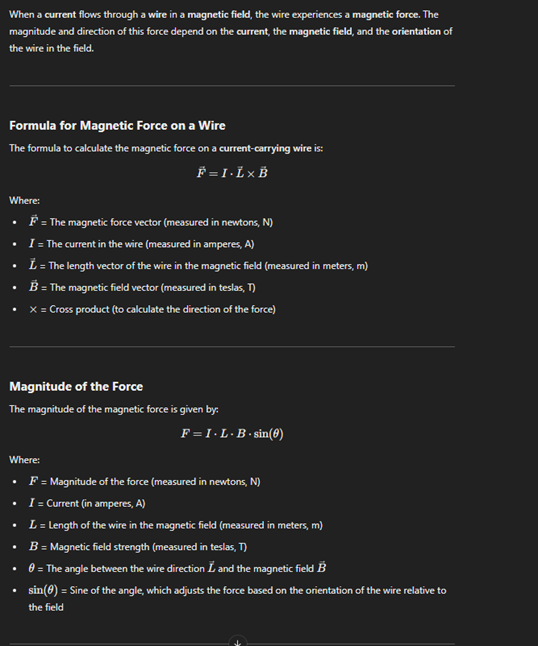 When a current flows through a wire in a magnetic field, the wire experiences a magnetic force. The magnitude and direction of this force depend on the current, the magnetic field, and the orientation of the wire in the field.

Formula for Magnetic Force on a Wire

The formula to calculate the magnetic force on a current-carrying wire is:

$\vec{F} = I \cdot \vec{L} \times \vec{B}$

Where:

- $\vec{F}$ = The magnetic force vector (measured in newtons, N)
- $I$ = The current in the wire (measured in amperes, A)
- $\vec{L}$ = The length vector of the wire in the magnetic field (measured in meters, m)
- $\vec{B}$ = The magnetic field vector (measured in teslas, T)
- $\times$ = Cross product (to calculate the direction of the force)

Magnitude of the Force

The magnitude of the magnetic force is given by:

$F = I \cdot L \cdot B \cdot \sin(\theta)$

Where:

- $F$ = Magnitude of the force (measured in newtons, N)
- $I$ = Current (in amperes, A)
- $L$ = Length of the wire in the magnetic field (measured in meters, m)
- $B$ = Magnetic field strength (measured in teslas, T)
- $\theta$ = The angle between the wire direction $\vec{L}$ and the magnetic field $\vec{B}$
- $\sin(\theta)$ = Sine of the angle, which adjusts the force based on the orientation of the wire relative to the field